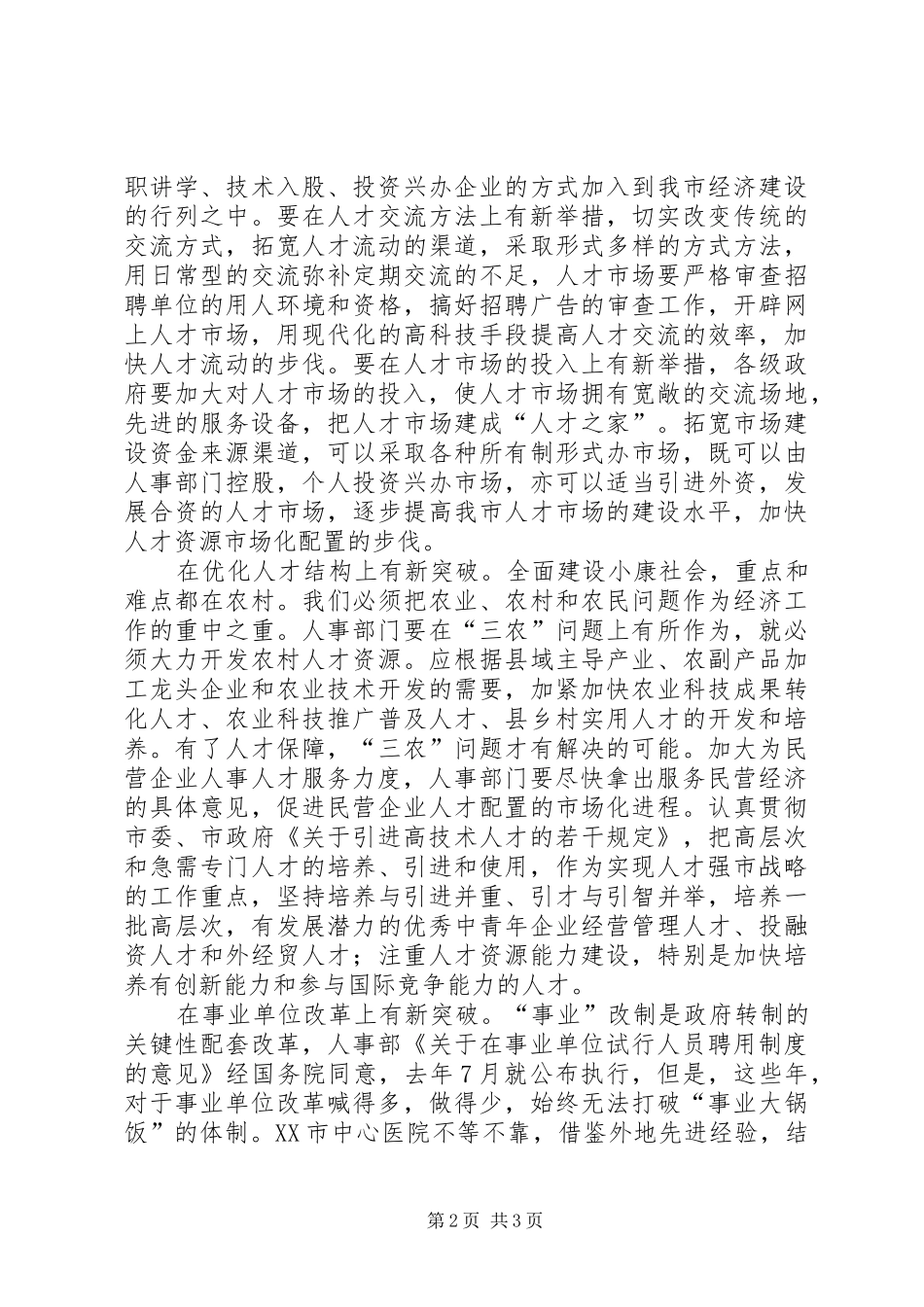 职讲学、技术入股、投资兴办企业的方式加入到我市经济建设的行列之中。要在人才交流方法上有新举措，切实改变传统的交流方式，拓宽人才流动的渠道，采取形式多样的方式方法，用日常型的交流弥补定期交流的不足，人才市场要严格审查招聘单位的用人环境和资格，搞好招聘广告的审查工作，开辟网上人才市场，用现代化的高科技手段提高人才交流的效率，加快人才流动的步伐。要在人才市场的投入上有新举措，各级政府要加大对人才市场的投入，使人才市场拥有宽敞的交流场地，先进的服务设备，把人才市场建成“人才之家”。拓宽市场建设资金来源渠道，可以采取各种所有制形式办市场，既可以由人事部门控股，个人投资兴办市场，亦可以适当引进外资，发展合资的人才市场，逐步提高我市人才市场的建设水平，加快人才资源市场化配置的步伐。

在优化人才结构上有新突破。全面建设小康社会，重点和难点都在农村。我们必须把农业、农村和农民问题作为经济工作的重中之重。人事部门要在“三农”问题上有所作为，就必须大力开发农村人才资源。应根据县域主导产业、农副产品加工龙头企业和农业技术开发的需要，加紧加快农业科技成果转化人才、农业科技推广普及人才、县乡村实用人才的开发和培养。有了人才保障，“三农”问题才有解决的可能。加大为民营企业人事人才服务力度，人事部门要尽快拿出服务民营经济的具体意见，促进民营企业人才配置的市场化进程。认真贯彻市委、市政府《关于引进高技术人才的若干规定》，把高层次和急需专门人才的培养、引进和使用，作为实现人才强市战略的工作重点，坚持培养与引进并重、引才与引智并举，培养一批高层次，有发展潜力的优秀中青年企业经营管理人才、投融资人才和外经贸人才；注重人才资源能力建设，特别是加快培养有创新能力和参与国际竞争能力的人才。

在事业单位改革上有新突破。“事业”改制是政府转制的关键性配套改革，人事部《关于在事业单位试行人员聘用制度的意见》经国务院同意，去年7月就公布执行，但是，这些年，对于事业单位改革喊得多，做得少，始终无法打破“事业大锅饭”的体制。XX市中心医院不等不靠，借鉴外地先进经验，结

第2页 共3页